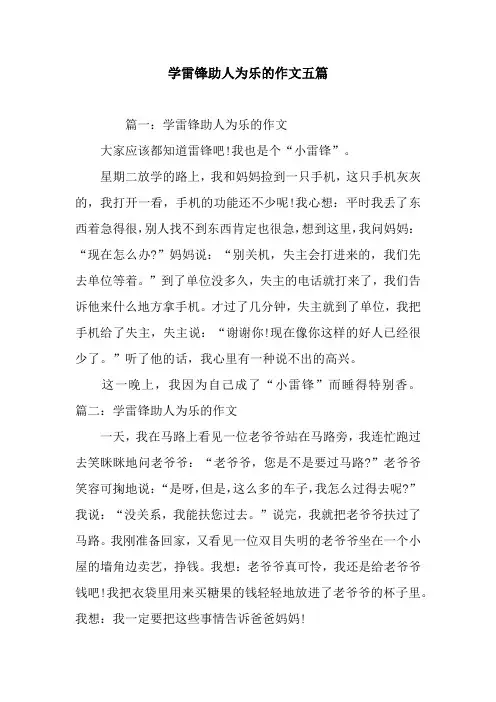 学雷锋助人为乐的作文五篇

篇一：学雷锋助人为乐的作文

大家应该都知道雷锋吧!我也是个“小雷锋”。

星期二放学的路上，我和妈妈捡到一只手机，这只手机灰灰的，我打开一看，手机的功能还不少呢!我心想：平时我丢了东西着急得很，别人找不到东西肯定也很急，想到这里，我问妈妈：“现在怎么办?”妈妈说：“别关机，失主会打进来的，我们先去单位等着。”到了单位没多久，失主的电话就打来了，我们告诉他来什么地方拿手机。才过了几分钟，失主就到了单位，我把手机给了失主，失主说：“谢谢你!现在像你这样的好人已经很少了。”听了他的话，我心里有一种说不出的高兴。

这一晚上，我因为自己成了“小雷锋”而睡得特别香。

篇二：学雷锋助人为乐的作文

一天，我在马路上看见一位老爷爷站在马路旁，我连忙跑过去笑眯眯地问老爷爷：“老爷爷，您是不是要过马路?”老爷爷笑容可掬地说：“是呀，但是，这么多的车子，我怎么过得去呢?”我说：“没关系，我能扶您过去。”说完，我就把老爷爷扶过了马路。我刚准备回家，又看见一位双目失明的老爷爷坐在一个小屋的墙角边卖艺，挣钱。我想：老爷爷真可怜，我还是给老爷爷钱吧!我把衣袋里用来买糖果的钱轻轻地放进了老爷爷的杯子里。我想：我一定要把这些事情告诉爸爸妈妈!